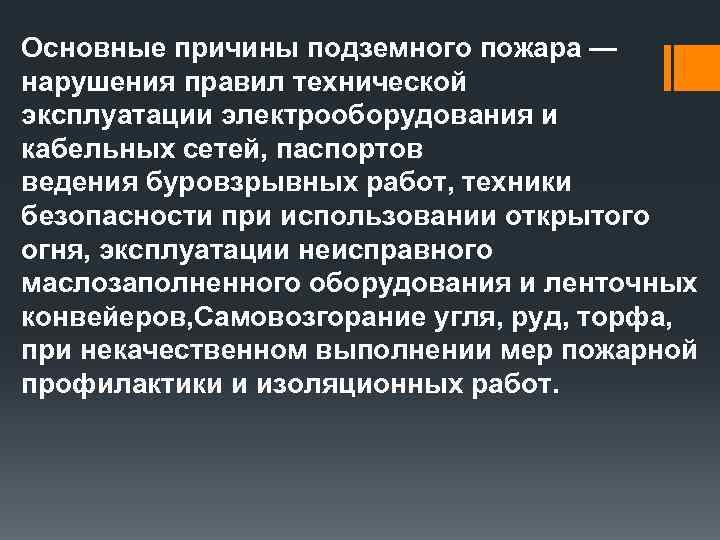 Основные причины подземного пожара — нарушения правил технической эксплуатации электрооборудования и кабельных сетей, паспортов ведения буровзрывных работ, техники безопасности при использовании открытого огня, эксплуатации неисправного маслозаполненного оборудования и ленточных конвейеров,Самовозгорание угля, руд, торфа, при некачественном выполнении мер пожарной профилактики и изоляционных работ.